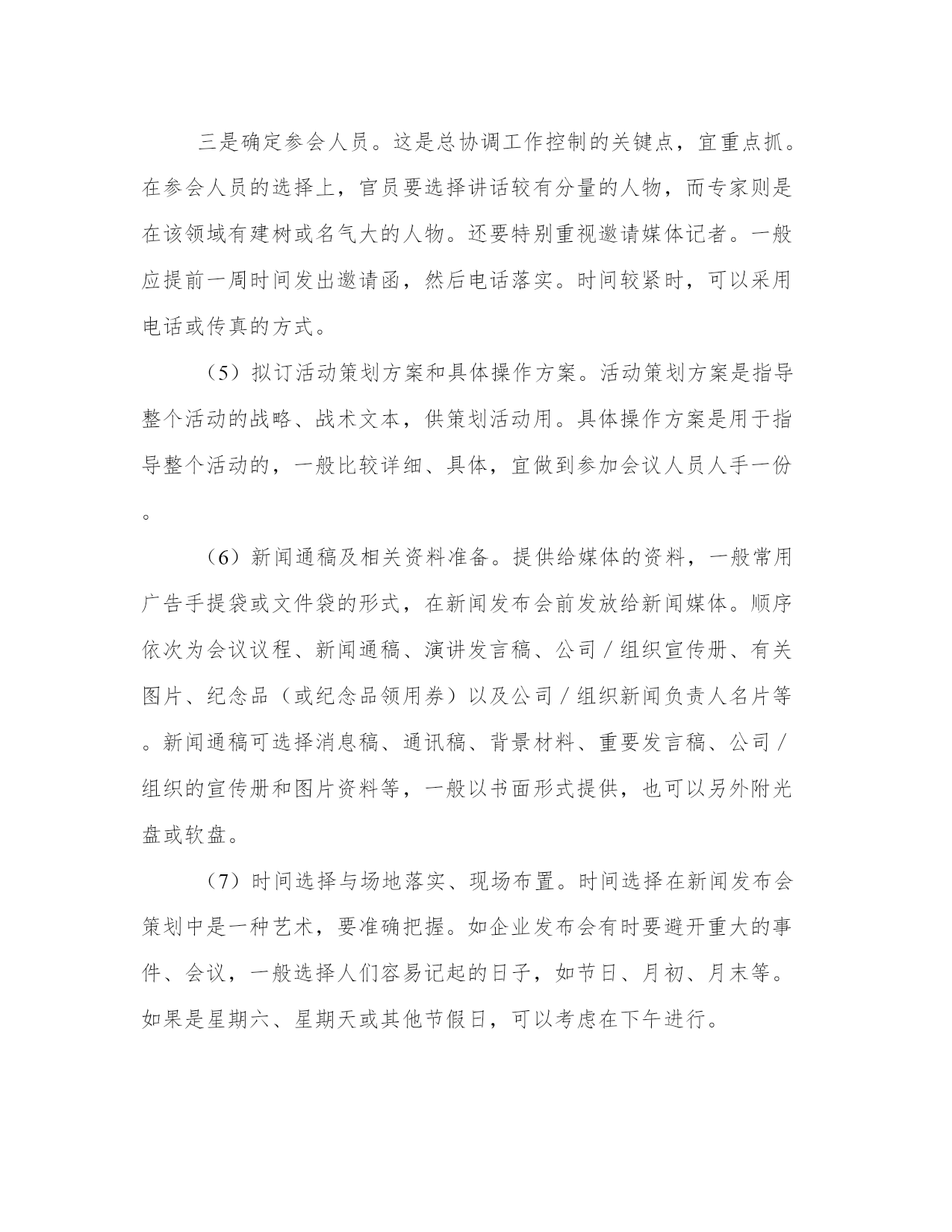 三是确定参会人员。这是总协调工作控制的关键点，宜重点抓。在参会人员的选择上，官员要选择讲话较有分量的人物，而专家则是在该领域有建树或名气大的人物。还要特别重视邀请媒体记者。一般应提前一周时间发出邀请函，然后电话落实。时间较紧时，可以采用电话或传真的方式。

（5）拟订活动策划方案和具体操作方案。活动策划方案是指导整个活动的战略、战术文本，供策划活动用。具体操作方案是用于指导整个活动的，一般比较详细、具体，宜做到参加会议人员人手一份。

（6）新闻通稿及相关资料准备。提供给媒体的资料，一般常用广告手提袋或文件袋的形式，在新闻发布会前发放给新闻媒体。顺序依次为会议议程、新闻通稿、演讲发言稿、公司／组织宣传册、有关图片、纪念品（或纪念品领用券）以及公司／组织新闻负责人名片等。新闻通稿可选择消息稿、通讯稿、背景材料、重要发言稿、公司／组织的宣传册和图片资料等，一般以书面形式提供，也可以另外附光盘或软盘。

（7）时间选择与场地落实、现场布置。时间选择在新闻发布会策划中是一种艺术，要准确把握。如企业发布会有时要避开重大的事件、会议，一般选择人们容易记起的日子，如节日、月初、月末等。如果是星期六、星期天或其他节假日，可以考虑在下午进行。